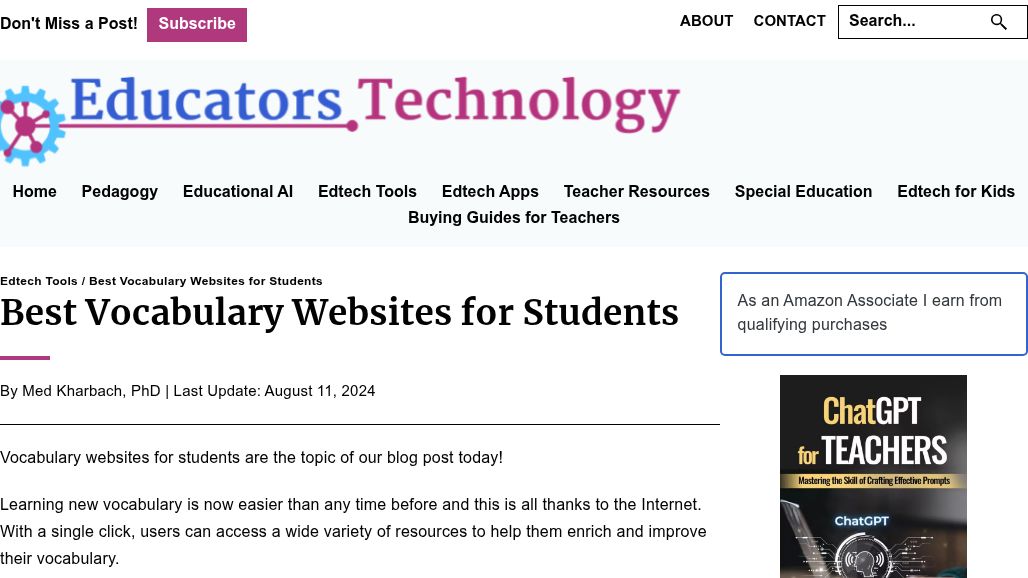 Don't Miss a Post! Subscribe

ABOUT CONTACT Search...

Educators Technology

Home Pedagogy Educational AI Edtech Tools Edtech Apps Teacher Resources Special Education Edtech for Kids Buying Guides for Teachers

Edtech Tools / Best Vocabulary Websites for Students

Best Vocabulary Websites for Students

By Med Kharbach, PhD | Last Update: August 11, 2024

Vocabulary websites for students are the topic of our blog post today!

Learning new vocabulary is now easier than any time before and this is all thanks to the Internet. With a single click, users can access a wide variety of resources to help them enrich and improve their vocabulary.

As an Amazon Associate I earn from qualifying purchases

ChatGPT for TEACHERS

Mastering the Skill of Crafting Effective Prompts

ChatGPT